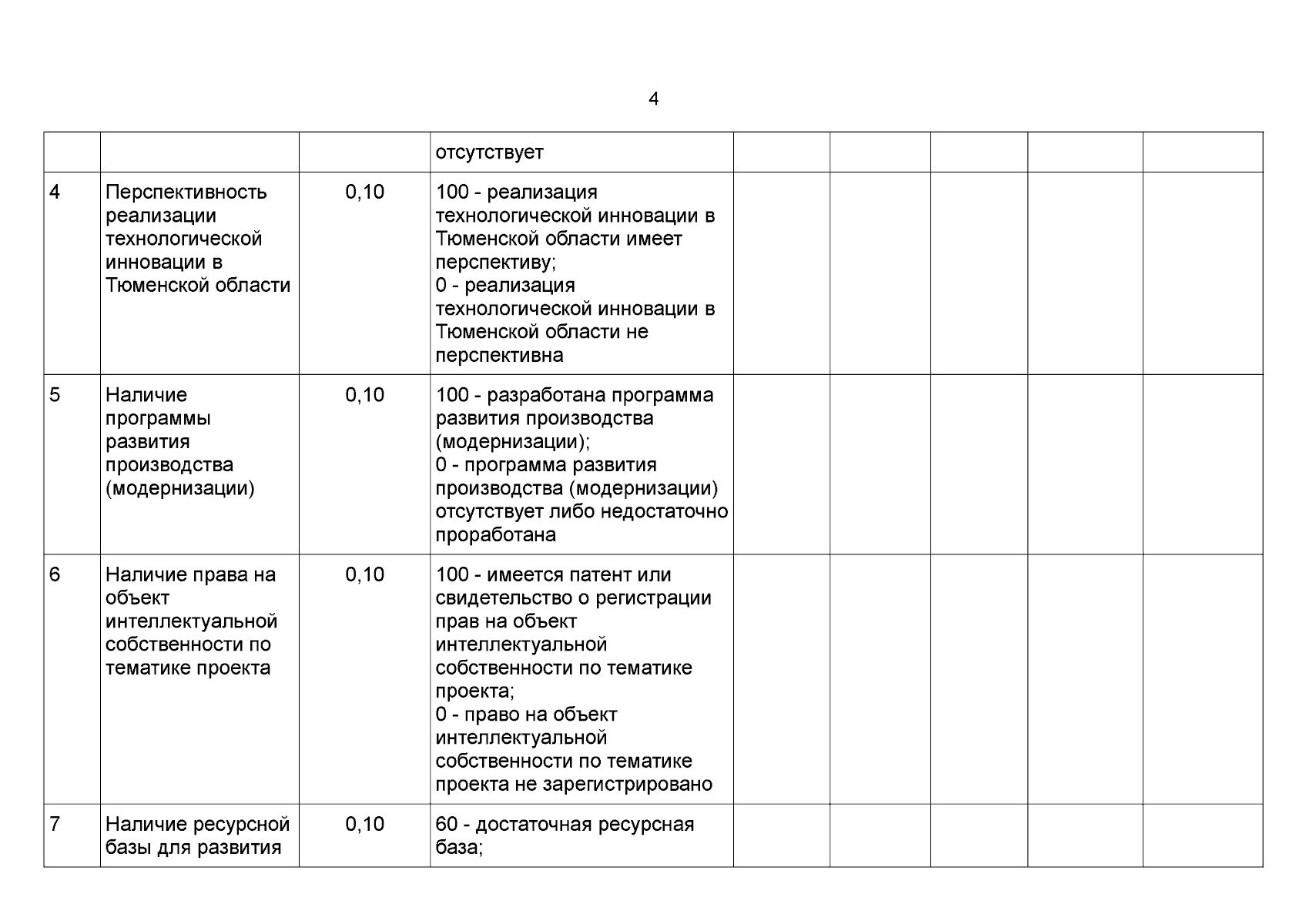 4

| | | | | | | | | |
|---|---|---|---|---|---|---|---|---|
| | | | отсутствует | | | | | |
| 4 | Перспективность реализации технологической инновации в Тюменской области | 0,10 | 100 - реализация технологической инновации в Тюменской области имеет перспективу; 0 - реализация технологической инновации в Тюменской области не перспективна | | | | | |
| 5 | Наличие программы развития производства (модернизации) | 0,10 | 100 - разработана программа развития производства (модернизации); 0 - программа развития производства (модернизации) отсутствует либо недостаточно проработана | | | | | |
| 6 | Наличие права на объект интеллектуальной собственности по тематике проекта | 0,10 | 100 - имеется патент или свидетельство о регистрации прав на объект интеллектуальной собственности по тематике проекта; 0 - право на объект интеллектуальной собственности по тематике проекта не зарегистрировано | | | | | |
| 7 | Наличие ресурсной базы для развития | 0,10 | 60 - достаточная ресурсная база; | | | | | |